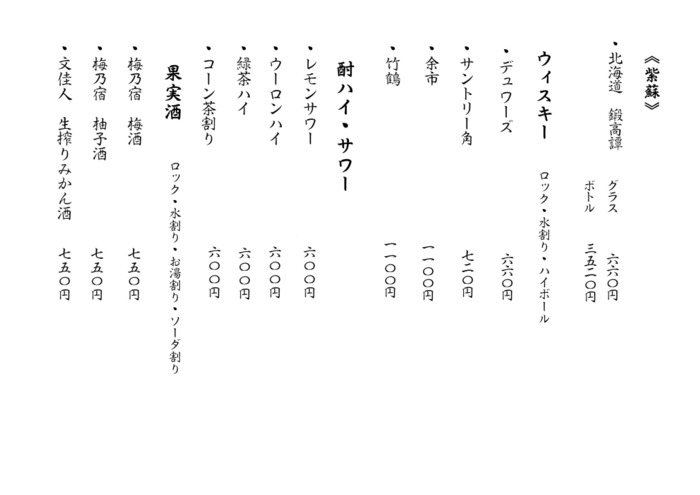 《紫蘇》

・北海道　鍛高譚　グラス　六六〇円
　　　　　　　　　ボトル　三五二〇円

ウィスキー　ロック・水割り・ハイボール

・デュワーズ　六六〇円

・サントリー角　七二〇円

・余市　一一〇〇円

・竹鶴　一一〇〇円

酎ハイ・サワー

・レモンサワー　六〇〇円

・ウーロンハイ　六〇〇円

・緑茶ハイ　六〇〇円

・コーン茶割り　六〇〇円

果実酒　ロック・水割り・お湯割り・ソーダ割り

・梅乃宿　梅酒　七五〇円

・梅乃宿　柚子酒　七五〇円

・文佳人　生搾りみかん酒　七五〇円